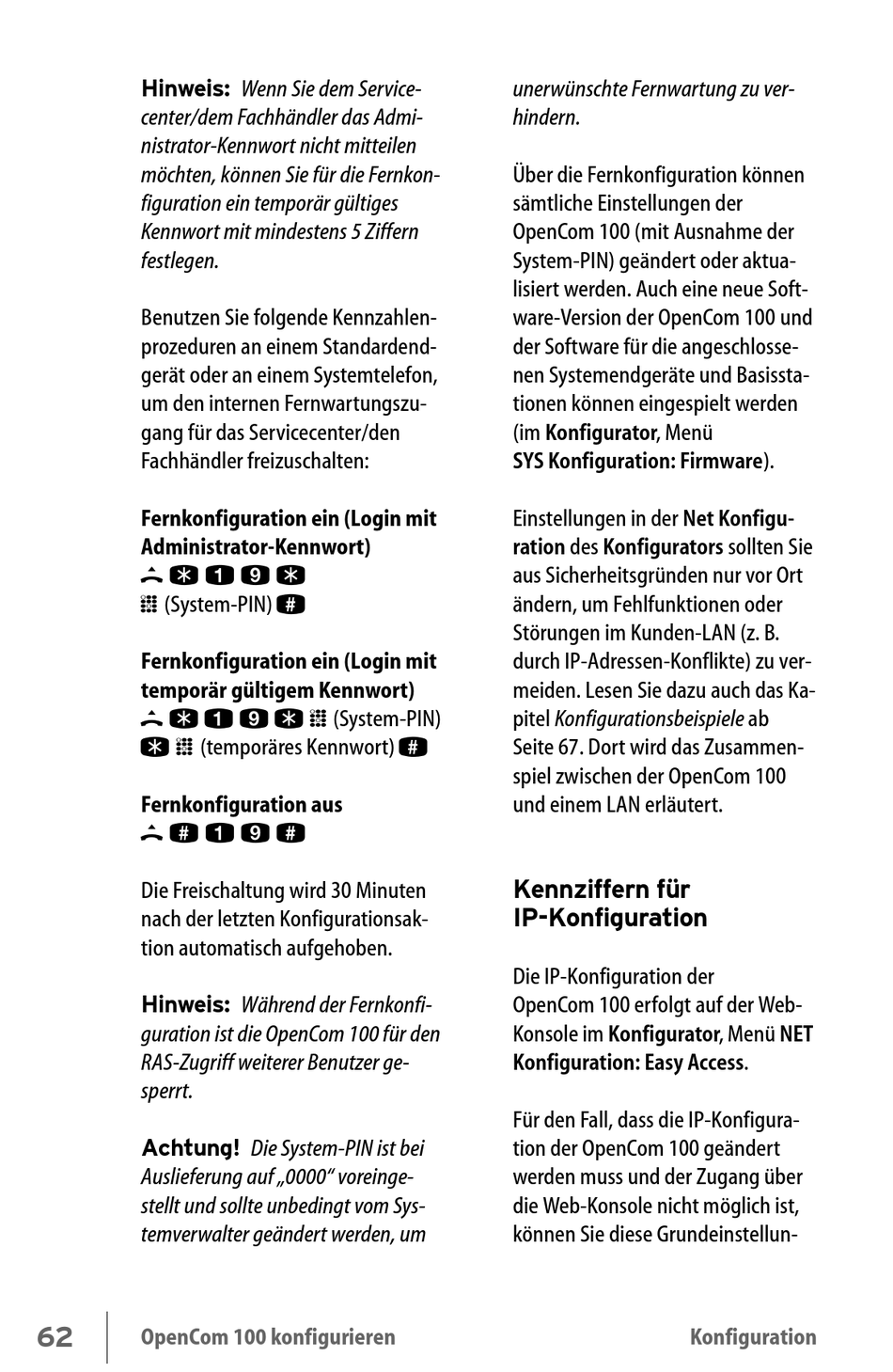 Hinweis: Wenn Sie dem Servicecenter/dem Fachhändler das Administrator-Kennwort nicht mitteilen möchten, können Sie für die Fernkonfiguration ein temporär gültiges Kennwort mit mindestens 5 Ziffern festlegen.

Benutzen Sie folgende Kennzahlenprozeduren an einem Standardendgerät oder an einem Systemtelefon, um den internen Fernwartungszugang für das Servicecenter/den Fachhändler freizuschalten:

Fernkonfiguration ein (Login mit Administrator-Kennwort)
* 1 9 *
(System-PIN) #

Fernkonfiguration ein (Login mit temporär gültigem Kennwort)
* 1 9 * (System-PIN)
* (temporäres Kennwort) #

Fernkonfiguration aus
# 1 9 #

Die Freischaltung wird 30 Minuten nach der letzten Konfigurationsaktion automatisch aufgehoben.

Hinweis: Während der Fernkonfiguration ist die OpenCom 100 für den RAS-Zugriff weiterer Benutzer gesperrt.

Achtung! Die System-PIN ist bei Auslieferung auf „0000“ voreingestellt und sollte unbedingt vom Systemverwalter geändert werden, um unerwünschte Fernwartung zu verhindern.

Über die Fernkonfiguration können sämtliche Einstellungen der OpenCom 100 (mit Ausnahme der System-PIN) geändert oder aktualisiert werden. Auch eine neue Software-Version der OpenCom 100 und der Software für die angeschlossenen Systemendgeräte und Basisstationen können eingespielt werden (im Konfigurator, Menü SYS Konfiguration: Firmware).

Einstellungen in der Net Konfiguration des Konfigurators sollten Sie aus Sicherheitsgründen nur vor Ort ändern, um Fehlfunktionen oder Störungen im Kunden-LAN (z. B. durch IP-Adressen-Konflikte) zu vermeiden. Lesen Sie dazu auch das Kapitel Konfigurationsbeispiele ab Seite 67. Dort wird das Zusammenspiel zwischen der OpenCom 100 und einem LAN erläutert.

Kennziffern für IP-Konfiguration

Die IP-Konfiguration der OpenCom 100 erfolgt auf der Web-Konsole im Konfigurator, Menü NET Konfiguration: Easy Access.

Für den Fall, dass die IP-Konfiguration der OpenCom 100 geändert werden muss und der Zugang über die Web-Konsole nicht möglich ist, können Sie diese Grundeinstellun-

62 OpenCom 100 konfigurieren Konfiguration